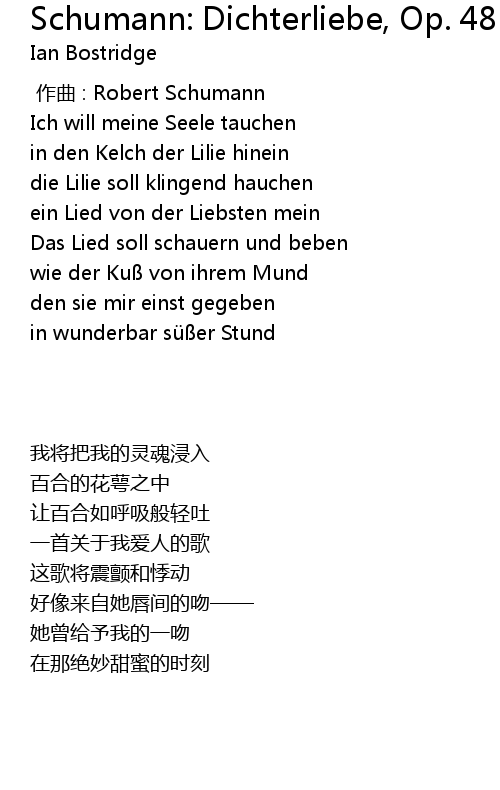 Schumann: Dichterliebe, Op. 48
Ian Bostridge

作曲 : Robert Schumann
Ich will meine Seele tauchen
in den Kelch der Lilie hinein
die Lilie soll klingend hauchen
ein Lied von der Liebsten mein
Das Lied soll schauern und beben
wie der Kuß von ihrem Mund
den sie mir einst gegeben
in wunderbar süßer Stund

我将把我的灵魂浸入
百合的花萼之中
让百合如呼吸般轻吐
一首关于我爱人的歌
这歌将震颤和悸动
好像来自她唇间的吻——
她曾给予我的一吻
在那绝妙甜蜜的时刻